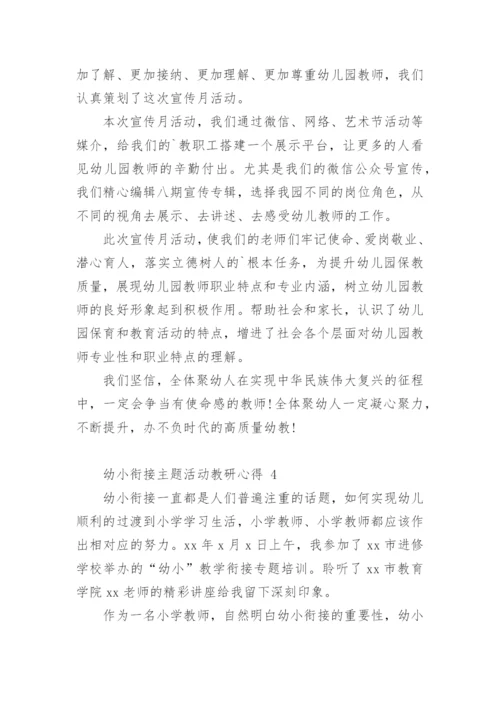 加了解、更加接纳、更加理解、更加尊重幼儿园教师，我们认真策划了这次宣传月活动。

本次宣传月活动，我们通过微信、网络、艺术节活动等媒介，给我们的`教职工搭建一个展示平台，让更多的人看见幼儿园教师的辛勤付出。尤其是我们的微信公众号宣传，我们精心编辑八期宣传专辑，选择我园不同的岗位角色，从不同的视角去展示、去讲述、去感受幼儿教师的工作。

此次宣传月活动，使我们的老师们牢记使命、爱岗敬业、潜心育人，落实立德树人的`根本任务，为提升幼儿园保教质量，展现幼儿园教师职业特点和专业内涵，树立幼儿园教师的良好形象起到积极作用。帮助社会和家长，认识了幼儿园保育和教育活动的特点，增进了社会各个层面对幼儿园教师专业性和职业特点的理解。

我们坚信，全体聚幼人在实现中华民族伟大复兴的征程中，一定会争当有使命感的教师！全体聚幼人一定凝心聚力，不断提升，办不负时代的高质量幼教！

幼小衔接主题活动教研心得 4

幼小衔接一直都是人们普遍注重的话题，如何实现幼儿顺利的过渡到小学学习生活，小学教师、小学教师都应该作出相对应的努力。xx 年 x 月 x 日上午，我参加了 xx 市进修学校举办的“幼小”教学衔接专题培训。聆听了 xx 市教育学院 xx 老师的精彩讲座给我留下深刻印象。

作为一名小学教师，自然明白幼小衔接的重要性，幼小